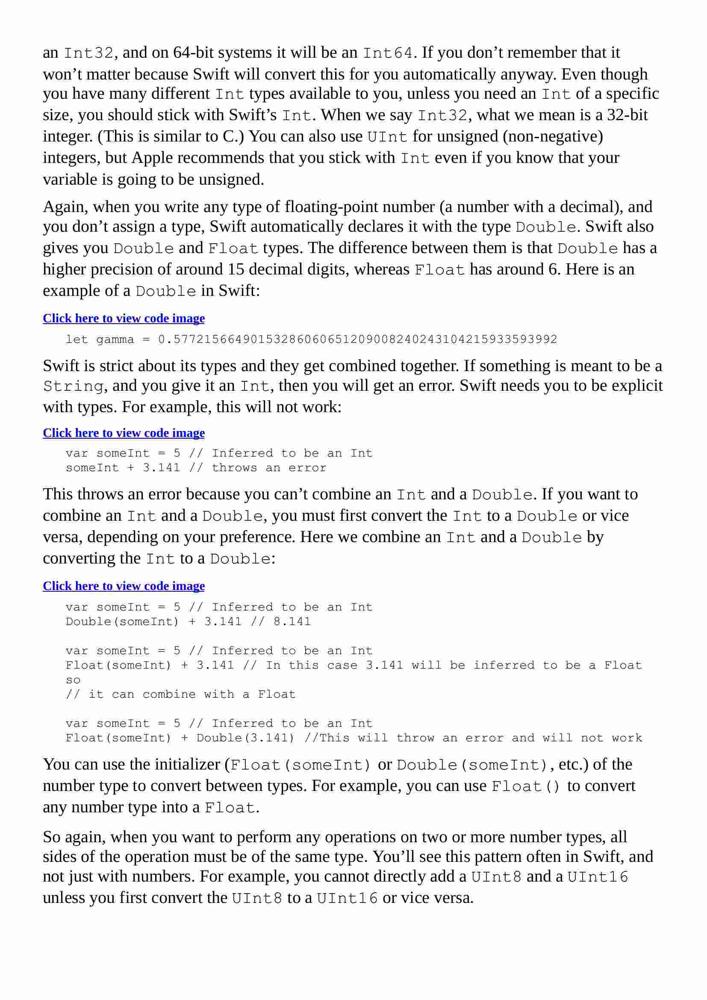 an Int32, and on 64-bit systems it will be an Int64. If you don't remember that it won't matter because Swift will convert this for you automatically anyway. Even though you have many different Int types available to you, unless you need an Int of a specific size, you should stick with Swift's Int. When we say Int32, what we mean is a 32-bit integer. (This is similar to C.) You can also use UInt for unsigned (non-negative) integers, but Apple recommends that you stick with Int even if you know that your variable is going to be unsigned.

Again, when you write any type of floating-point number (a number with a decimal), and you don't assign a type, Swift automatically declares it with the type Double. Swift also gives you Double and Float types. The difference between them is that Double has a higher precision of around 15 decimal digits, whereas Float has around 6. Here is an example of a Double in Swift:

Click here to view code image

let gamma = 0.57721566490153286060651209008240243104215933593992

Swift is strict about its types and they get combined together. If something is meant to be a String, and you give it an Int, then you will get an error. Swift needs you to be explicit with types. For example, this will not work:

Click here to view code image

var someInt = 5 // Inferred to be an Int
someInt + 3.141 // throws an error

This throws an error because you can't combine an Int and a Double. If you want to combine an Int and a Double, you must first convert the Int to a Double or vice versa, depending on your preference. Here we combine an Int and a Double by converting the Int to a Double:

Click here to view code image

var someInt = 5 // Inferred to be an Int
Double(someInt) + 3.141 // 8.141

var someInt = 5 // Inferred to be an Int
Float(someInt) + 3.141 // In this case 3.141 will be inferred to be a Float so
// it can combine with a Float

var someInt = 5 // Inferred to be an Int
Float(someInt) + Double(3.141) //This will throw an error and will not work

You can use the initializer (Float(someInt) or Double(someInt), etc.) of the number type to convert between types. For example, you can use Float() to convert any number type into a Float.

So again, when you want to perform any operations on two or more number types, all sides of the operation must be of the same type. You'll see this pattern often in Swift, and not just with numbers. For example, you cannot directly add a UInt8 and a UInt16 unless you first convert the UInt8 to a UInt16 or vice versa.